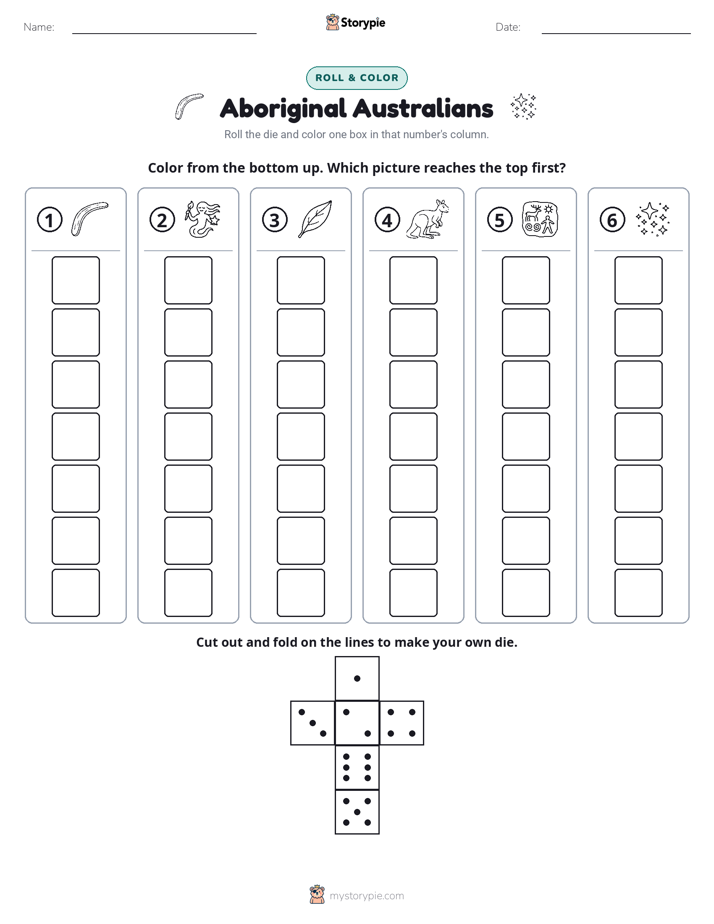 Name:

Storypie

Date:

ROLL & COLOR

Aboriginal Australians

Roll the die and color one box in that number's column.

Color from the bottom up. Which picture reaches the top first?

1 2 3 4 5 6

Cut out and fold on the lines to make your own die.

mystorypie.com